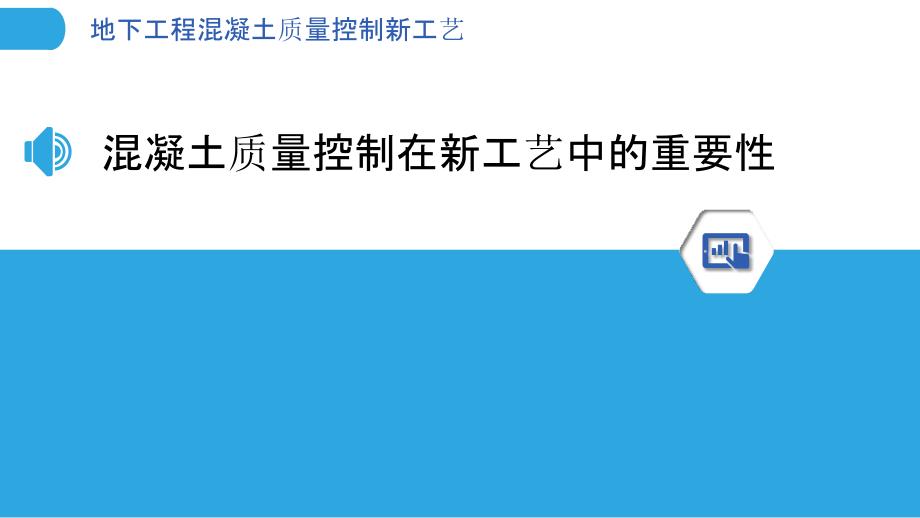 地下工程混凝土质量控制新工艺

混凝土质量控制在新工艺中的重要性